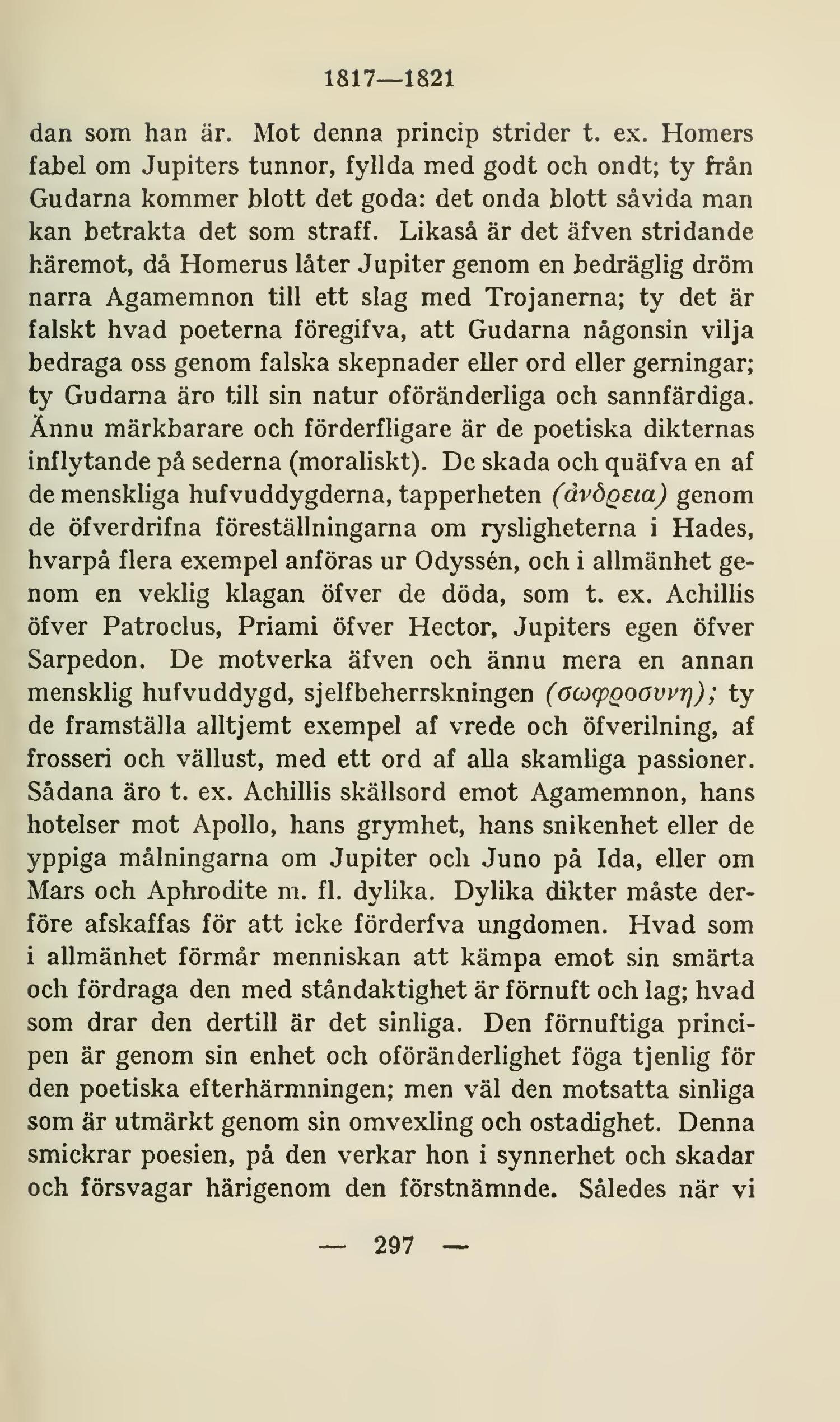 1817—1821

dan som han är. Mot denna princip strider t. ex. Homers fabel om Jupiters tunnor, fyllda med godt och ondt; ty från Gudarna kommer blott det goda: det onda blott såvida man kan betrakta det som straff. Likaså är det äfven stridande häremot, då Homerus låter Jupiter genom en bedräglig dröm narra Agamemnon till ett slag med Trojanerna; ty det är falskt hvad poeterna föregifva, att Gudarna någonsin vilja bedraga oss genom falska skepnader eller ord eller gerningar; ty Gudarna äro till sin natur oföränderliga och sannfärdiga. Ännu märkbarare och förderfligare är de poetiska dikternas inflytande på sederna (moraliskt). De skada och quäfva en af de menskliga hufvuddygderna, tapperheten (ἀνδρεια) genom de öfverdrifna föreställningarna om rysligheterna i Hades, hvarpå flera exempel anföras ur Odyssén, och i allmänhet genom en veklig klagan öfver de döda, som t. ex. Achillis öfver Patroclus, Priami öfver Hector, Jupiters egen öfver Sarpedon. De motverka äfven och ännu mera en annan mensklig hufvuddygd, sjelfbeherrskningen (σωφροσυνη); ty de framställa alltjemt exempel af vrede och öfverilning, af frosseri och vällust, med ett ord af alla skamliga passioner. Sådana äro t. ex. Achillis skällsord emot Agamemnon, hans hotelser mot Apollo, hans grymhet, hans snikenhet eller de yppiga målningarna om Jupiter och Juno på Ida, eller om Mars och Aphrodite m. fl. dylika. Dylika dikter måste derföre afskaffas för att icke förderfva ungdomen. Hvad som i allmänhet förmår menniskan att kämpa emot sin smärta och fördraga den med ståndaktighet är förnuft och lag; hvad som drar den dertill är det sinliga. Den förnuftiga principen är genom sin enhet och oföränderlighet föga tjenlig för den poetiska efterhärmningen; men väl den motsatta sinliga som är utmärkt genom sin omvexling och ostadighet. Denna smickrar poesien, på den verkar hon i synnerhet och skadar och försvagar härigenom den förstnämnde. Således när vi

— 297 —